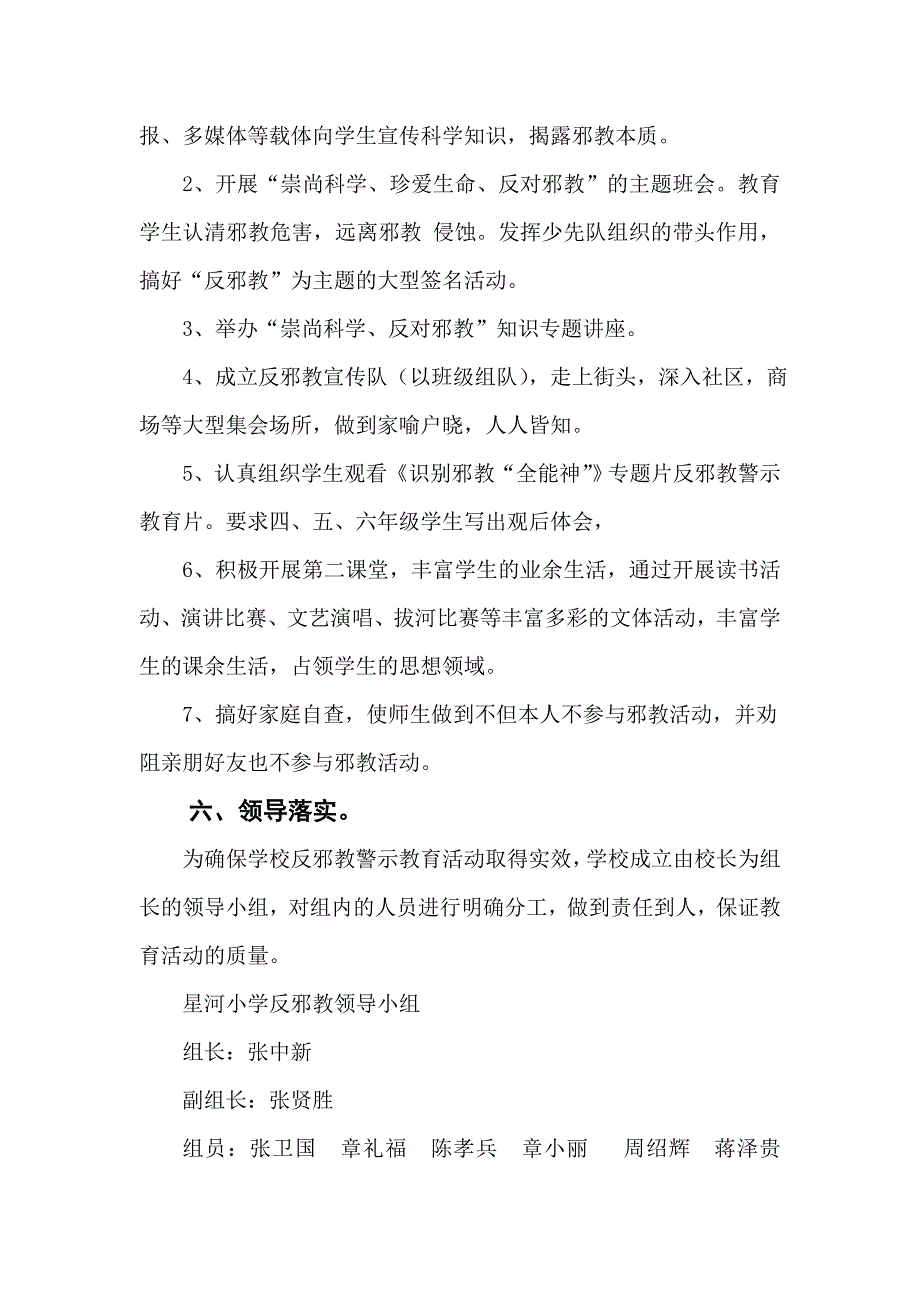 报、多媒体等载体向学生宣传科学知识，揭露邪教本质。

2、开展“崇尚科学、珍爱生命、反对邪教”的主题班会。教育学生认清邪教危害，远离邪教 侵蚀。发挥少先队组织的带头作用，搞好“反邪教”为主题的大型签名活动。

3、举办“崇尚科学、反对邪教”知识专题讲座。

4、成立反邪教宣传队（以班级组队），走上街头，深入社区，商场等大型集会场所，做到家喻户晓，人人皆知。

5、认真组织学生观看《识别邪教“全能神”》专题片反邪教警示教育片。要求四、五、六年级学生写出观后体会，

6、积极开展第二课堂，丰富学生的业余生活，通过开展读书活动、演讲比赛、文艺演唱、拔河比赛等丰富多彩的文体活动，丰富学生的课余生活，占领学生的思想领域。

7、搞好家庭自查，使师生做到不但本人不参与邪教活动，并劝阻亲朋好友也不参与邪教活动。

六、领导落实。

为确保学校反邪教警示教育活动取得实效，学校成立由校长为组长的领导小组，对组内的人员进行明确分工，做到责任到人，保证教育活动的质量。

星河小学反邪教领导小组

组长：张中新

副组长：张贤胜

组员：张卫国 章礼福 陈孝兵 章小丽 周绍辉 蒋泽贵